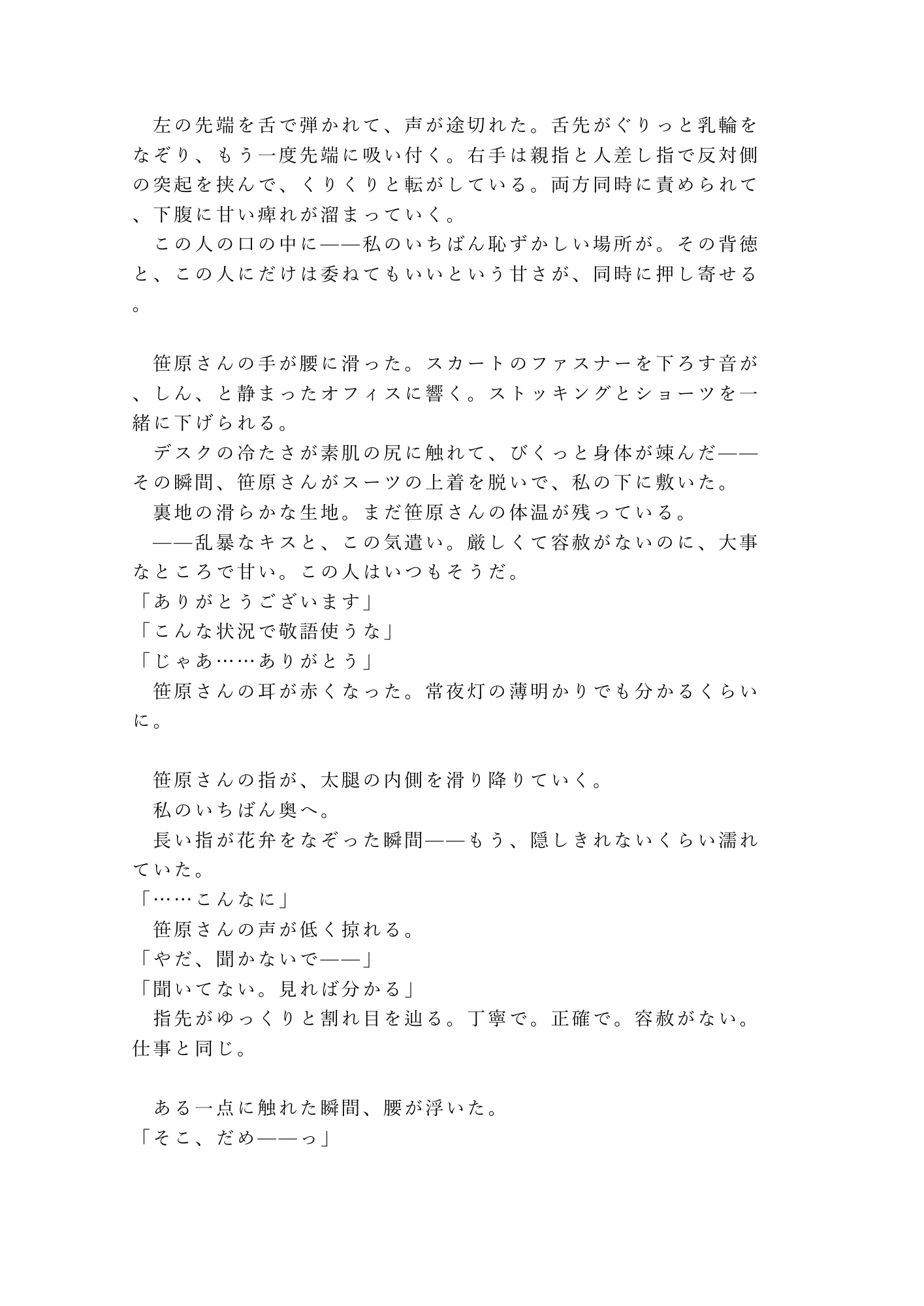 左の先端を舌で弾かれて、声が途切れた。舌先がぐりっと乳輪をなぞり、もう一度先端に吸い付く。右手は親指と人差し指で反対側の突起を挟んで、くりくりと転がしている。両方同時に責められて、下腹に甘い痺れが溜まっていく。
この人の口の中に——私のいちばん恥ずかしい場所が。その背徳と、この人にだけは委ねてもいいという甘さが、同時に押し寄せる。

笹原さんの手が腰に滑った。スカートのファスナーを下ろす音が、しん、と静まったオフィスに響く。ストッキングとショーツを一緒に下げられる。
デスクの冷たさが素肌の尻に触れて、びくっと身体が竦んだ——その瞬間、笹原さんがスーツの上着を脱いで、私の下に敷いた。
裏地の滑らかな生地。まだ笹原さんの体温が残っている。
——乱暴なキスと、この気遣い。厳しくて容赦がないのに、大事なところで甘い。この人はいつもそうだ。
「ありがとうございます」
「こんな状況で敬語使うな」
「じゃあ……ありがとう」
笹原さんの耳が赤くなった。常夜灯の薄明かりでも分かるくらいに。

笹原さんの指が、太腿の内側を滑り降りていく。
私のいちばん奥へ。
長い指が花弁をなぞった瞬間——もう、隠しきれないくらい濡れていた。
「……こんなに」
笹原さんの声が低く掠れる。
「やだ、聞かないで——」
「聞いてない。見れば分かる」
指先がゆっくりと割れ目を辿る。丁寧で。正確で。容赦がない。仕事と同じ。

ある一点に触れた瞬間、腰が浮いた。
「そこ、だめ——っ」